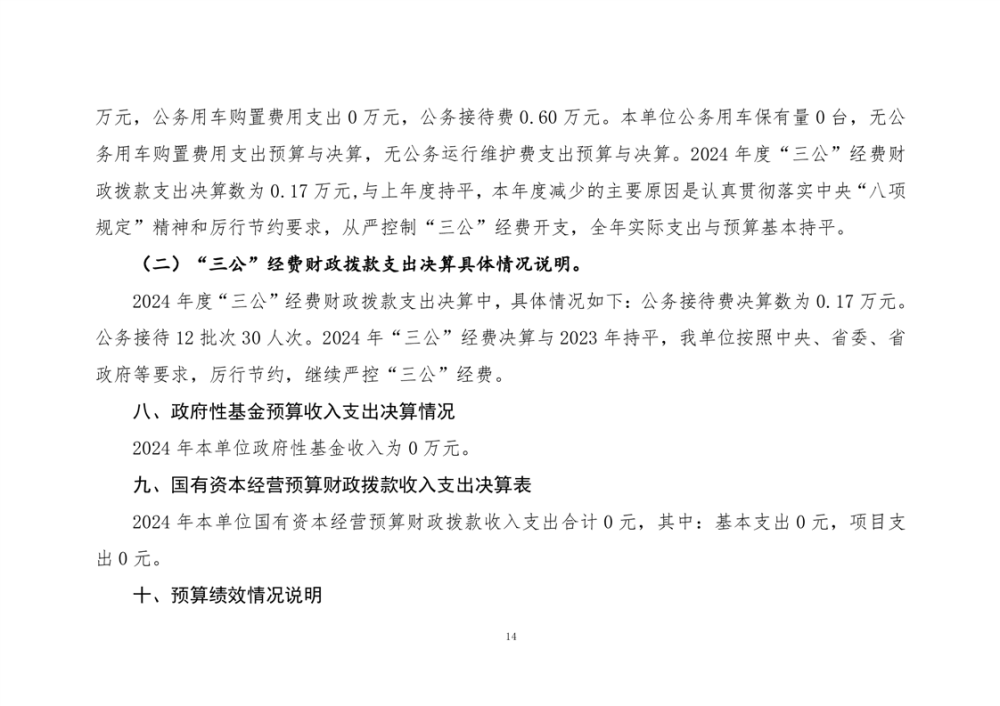 万元，公务用车购置费用支出 0 万元，公务接待费 0.60 万元。本单位公务用车保有量 0 台，无公务用车购置费用支出预算与决算，无公务运行维护费支出预算与决算。2024 年度“三公”经费财政拨款支出决算数为 0.17 万元，与上年度持平，本年度减少的主要原因是认真贯彻落实中央“八项规定”精神和厉行节约要求，从严控制“三公”经费开支，全年实际支出与预算基本持平。

（二）“三公”经费财政拨款支出决算具体情况说明。

2024 年度“三公”经费财政拨款支出决算中，具体情况如下：公务接待费决算数为 0.17 万元。公务接待 12 批次 30 人次。2024 年“三公”经费决算与 2023 年持平，我单位按照中央、省委、省政府等要求，厉行节约，继续严控“三公”经费。

八、政府性基金预算收入支出决算情况

2024 年本单位政府性基金收入为 0 万元。

九、国有资本经营预算财政拨款收入支出决算表

2024 年本单位国有资本经营预算财政拨款收入支出合计 0 元，其中：基本支出 0 元，项目支出 0 元。

十、预算绩效情况说明

14